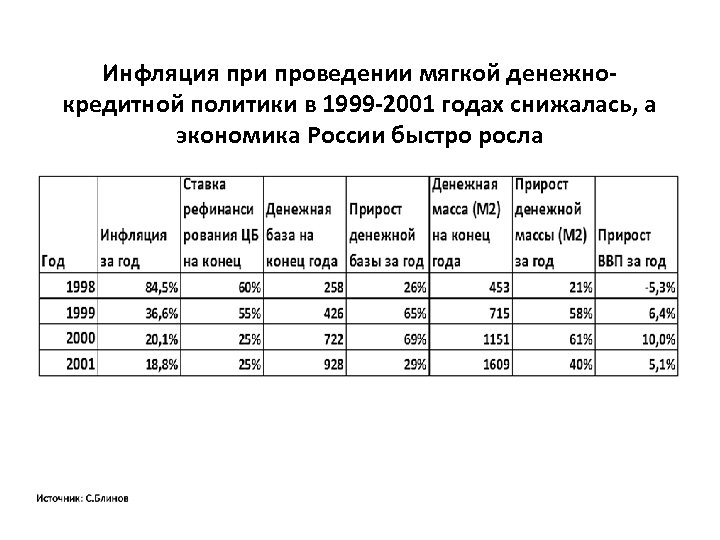 Инфляция при проведении мягкой денежно-кредитной политики в 1999-2001 годах снижалась, а экономика России быстро росла

| Год | Инфляция за год | Ставка рефинансирования ЦБ на конец | Денежная база на конец года | Прирост денежной базы за год | Денежная масса (М2) на конец года | Прирост денежной массы (М2) за год | Прирост ВВП за год |
|---|---|---|---|---|---|---|---|
| 1998 | 84,5% | 60% | 258 | 26% | 453 | 21% | -5,3% |
| 1999 | 36,6% | 55% | 426 | 65% | 715 | 58% | 6,4% |
| 2000 | 20,1% | 25% | 722 | 69% | 1151 | 61% | 10,0% |
| 2001 | 18,8% | 25% | 928 | 29% | 1609 | 40% | 5,1% |

Источник: С.Блинов